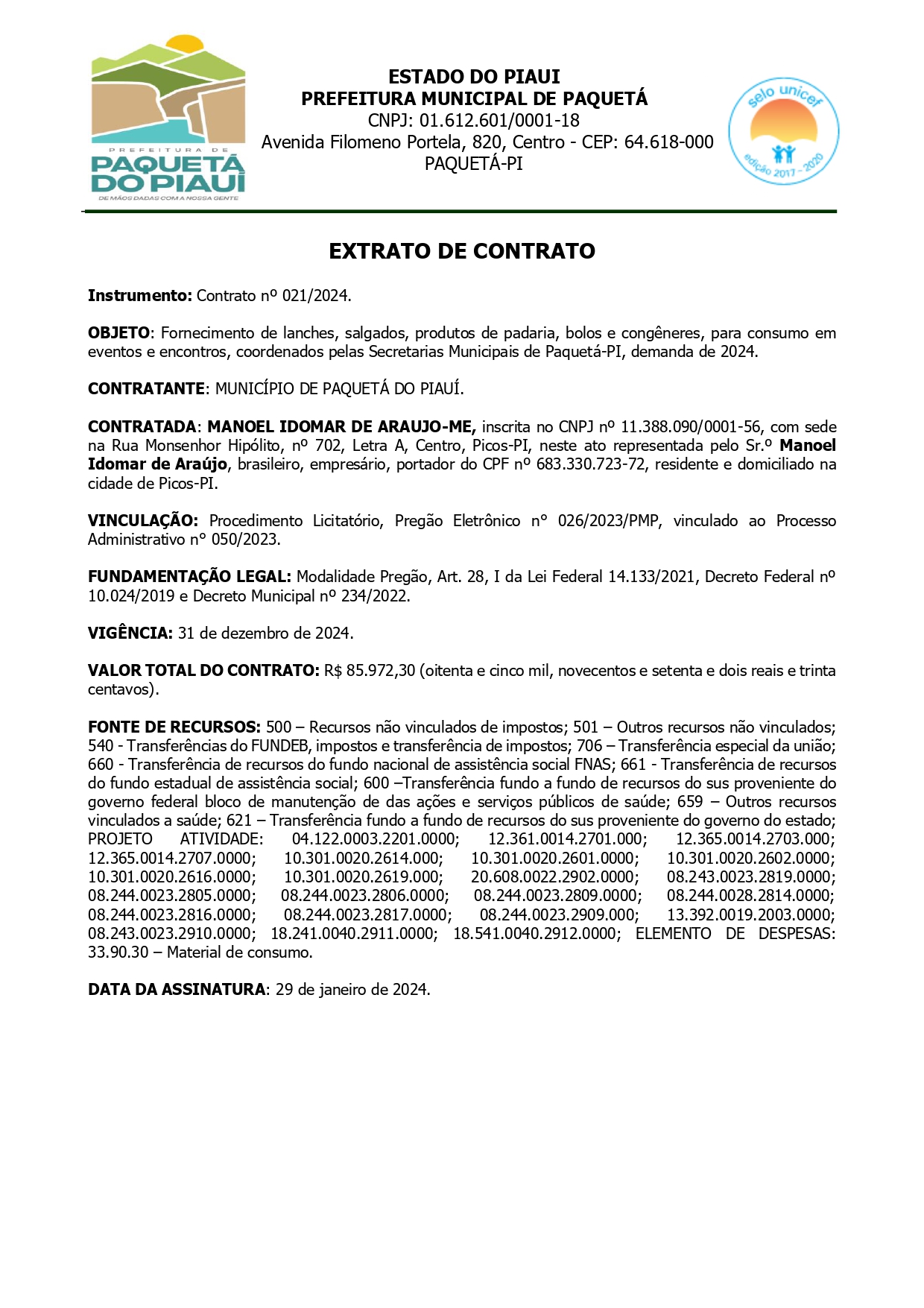 PREFEITURA DE
PAQUETÁ DO PIAUÍ
DE MÃOS DADAS COM A NOSSA GENTE

ESTADO DO PIAUI
PREFEITURA MUNICIPAL DE PAQUETÁ
CNPJ: 01.612.601/0001-18
Avenida Filomeno Portela, 820, Centro - CEP: 64.618-000
PAQUETÁ-PI

selo unicef
edição 2017 - 2020

EXTRATO DE CONTRATO

Instrumento: Contrato nº 021/2024.

OBJETO: Fornecimento de lanches, salgados, produtos de padaria, bolos e congêneres, para consumo em eventos e encontros, coordenados pelas Secretarias Municipais de Paquetá-PI, demanda de 2024.

CONTRATANTE: MUNICÍPIO DE PAQUETÁ DO PIAUÍ.

CONTRATADA: MANOEL IDOMAR DE ARAUJO-ME, inscrita no CNPJ nº 11.388.090/0001-56, com sede na Rua Monsenhor Hipólito, nº 702, Letra A, Centro, Picos-PI, neste ato representada pelo Sr.º Manoel Idomar de Araújo, brasileiro, empresário, portador do CPF nº 683.330.723-72, residente e domiciliado na cidade de Picos-PI.

VINCULAÇÃO: Procedimento Licitatório, Pregão Eletrônico n° 026/2023/PMP, vinculado ao Processo Administrativo n° 050/2023.

FUNDAMENTAÇÃO LEGAL: Modalidade Pregão, Art. 28, I da Lei Federal 14.133/2021, Decreto Federal nº 10.024/2019 e Decreto Municipal nº 234/2022.

VIGÊNCIA: 31 de dezembro de 2024.

VALOR TOTAL DO CONTRATO: R$ 85.972,30 (oitenta e cinco mil, novecentos e setenta e dois reais e trinta centavos).

FONTE DE RECURSOS: 500 – Recursos não vinculados de impostos; 501 – Outros recursos não vinculados; 540 - Transferências do FUNDEB, impostos e transferência de impostos; 706 – Transferência especial da união; 660 - Transferência de recursos do fundo nacional de assistência social FNAS; 661 - Transferência de recursos do fundo estadual de assistência social; 600 –Transferência fundo a fundo de recursos do sus proveniente do governo federal bloco de manutenção de das ações e serviços públicos de saúde; 659 – Outros recursos vinculados a saúde; 621 – Transferência fundo a fundo de recursos do sus proveniente do governo do estado; PROJETO ATIVIDADE: 04.122.0003.2201.0000; 12.361.0014.2701.000; 12.365.0014.2703.000; 12.365.0014.2707.0000; 10.301.0020.2614.000; 10.301.0020.2601.0000; 10.301.0020.2602.0000; 10.301.0020.2616.0000; 10.301.0020.2619.000; 20.608.0022.2902.0000; 08.243.0023.2819.0000; 08.244.0023.2805.0000; 08.244.0023.2806.0000; 08.244.0023.2809.0000; 08.244.0028.2814.0000; 08.244.0023.2816.0000; 08.244.0023.2817.0000; 08.244.0023.2909.000; 13.392.0019.2003.0000; 08.243.0023.2910.0000; 18.241.0040.2911.0000; 18.541.0040.2912.0000; ELEMENTO DE DESPESAS: 33.90.30 – Material de consumo.

DATA DA ASSINATURA: 29 de janeiro de 2024.